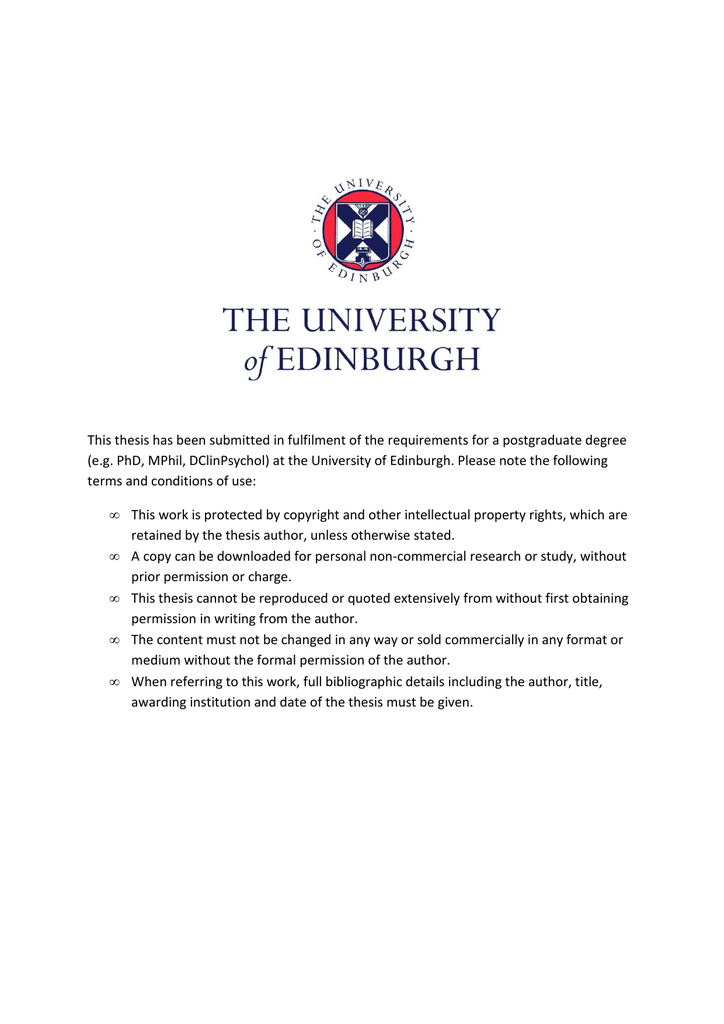 THE UNIVERSITY OF EDINBURGH

THE UNIVERSITY
of EDINBURGH

This thesis has been submitted in fulfilment of the requirements for a postgraduate degree (e.g. PhD, MPhil, DClinPsychol) at the University of Edinburgh. Please note the following terms and conditions of use:

∞ This work is protected by copyright and other intellectual property rights, which are retained by the thesis author, unless otherwise stated.
∞ A copy can be downloaded for personal non-commercial research or study, without prior permission or charge.
∞ This thesis cannot be reproduced or quoted extensively from without first obtaining permission in writing from the author.
∞ The content must not be changed in any way or sold commercially in any format or medium without the formal permission of the author.
∞ When referring to this work, full bibliographic details including the author, title, awarding institution and date of the thesis must be given.